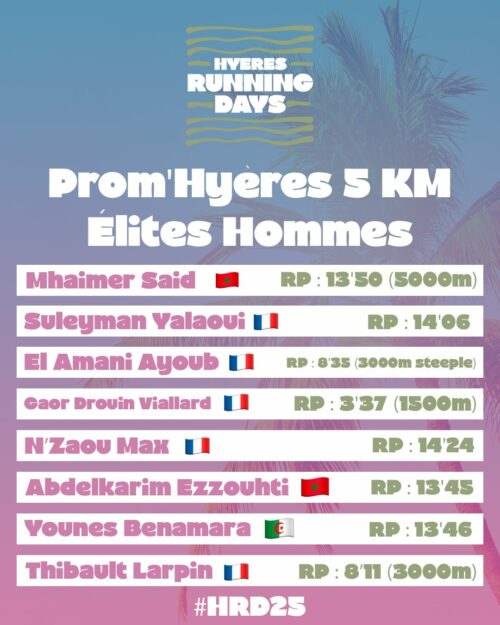 HYERES
RUNNING
DAYS

Prom'Hyères 5 KM
Élites Hommes

Mhaimer Said RP : 13'50 (5000m)

Suleyman Yalaoui RP : 14'06

El Amani Ayoub RP : 8'35 (3000m steeple)

Gaor Drouin Viallard RP : 3'37 (1500m)

N'Zaou Max RP : 14'24

Abdelkarim Ezzouhti RP : 13'45

Younes Benamara RP : 13'46

Thibault Larpin RP : 8'11 (3000m)

#HRD25